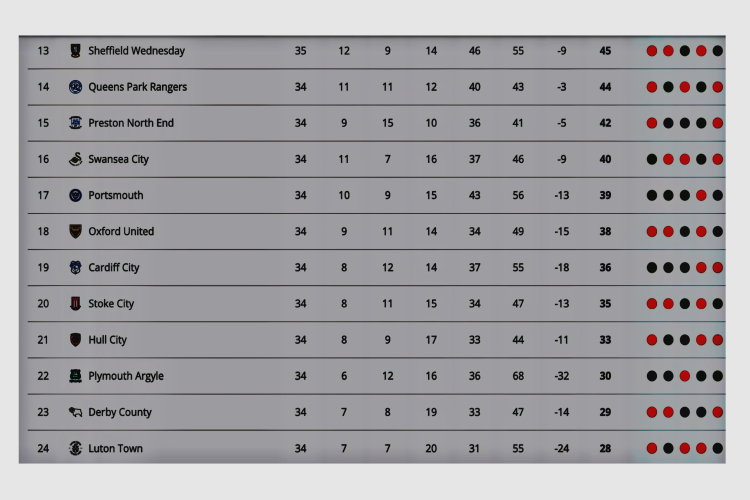 | 13 | Sheffield Wednesday | 35 | 12 | 9 | 14 | 46 | 55 | -9 | 45 |
|---|---|---|---|---|---|---|---|---|---|
| 14 | Queens Park Rangers | 34 | 11 | 11 | 12 | 40 | 43 | -3 | 44 |
| 15 | Preston North End | 34 | 9 | 15 | 10 | 36 | 41 | -5 | 42 |
| 16 | Swansea City | 34 | 11 | 7 | 16 | 37 | 46 | -9 | 40 |
| 17 | Portsmouth | 34 | 10 | 9 | 15 | 43 | 56 | -13 | 39 |
| 18 | Oxford United | 34 | 9 | 11 | 14 | 34 | 49 | -15 | 38 |
| 19 | Cardiff City | 34 | 8 | 12 | 14 | 37 | 55 | -18 | 36 |
| 20 | Stoke City | 34 | 8 | 11 | 15 | 34 | 47 | -13 | 35 |
| 21 | Hull City | 34 | 8 | 9 | 17 | 33 | 44 | -11 | 33 |
| 22 | Plymouth Argyle | 34 | 6 | 12 | 16 | 36 | 68 | -32 | 30 |
| 23 | Derby County | 34 | 7 | 8 | 19 | 33 | 47 | -14 | 29 |
| 24 | Luton Town | 34 | 7 | 7 | 20 | 31 | 55 | -24 | 28 |